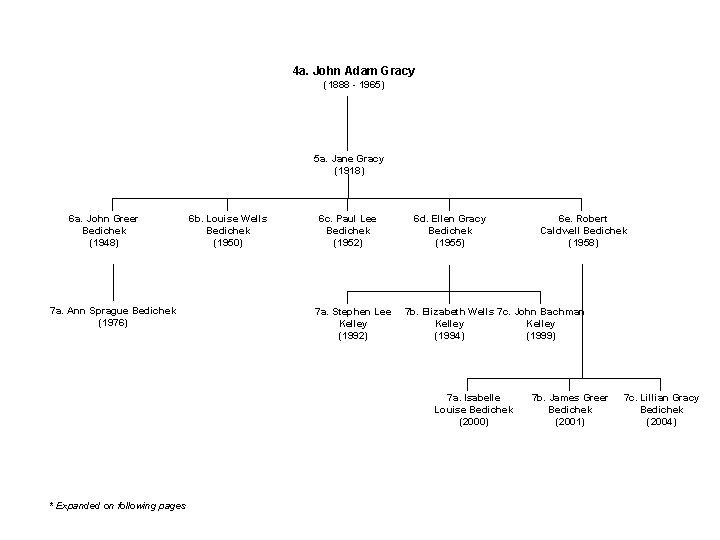 4a. John Adam Gracy
(1888 - 1965)

5a. Jane Gracy
(1918)

6a. John Greer Bedichek
(1948)

6b. Louise Wells Bedichek
(1950)

6c. Paul Lee Bedichek
(1952)

6d. Ellen Gracy Bedichek
(1955)

6e. Robert Caldwell Bedichek
(1958)

7a. Ann Sprague Bedichek
(1976)

7a. Stephen Lee Kelley
(1992)

7b. Elizabeth Wells Kelley
(1994)

7c. John Bachman Kelley
(1999)

7a. Isabelle Louise Bedichek
(2000)

7b. James Greer Bedichek
(2001)

7c. Lillian Gracy Bedichek
(2004)

* Expanded on following pages